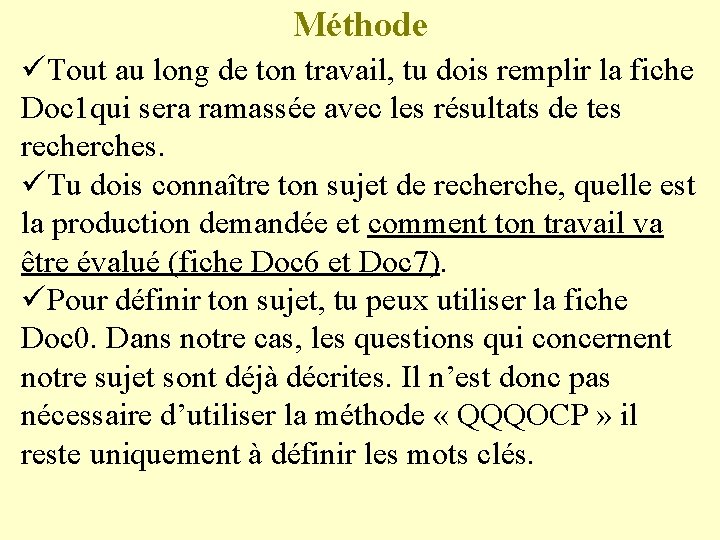 Méthode

✓Tout au long de ton travail, tu dois remplir la fiche Doc1qui sera ramassée avec les résultats de tes recherches.

✓Tu dois connaître ton sujet de recherche, quelle est la production demandée et comment ton travail va être évalué (fiche Doc6 et Doc7).

✓Pour définir ton sujet, tu peux utiliser la fiche Doc0. Dans notre cas, les questions qui concernent notre sujet sont déjà décrites. Il n’est donc pas nécessaire d’utiliser la méthode « QQQOCP » il reste uniquement à définir les mots clés.